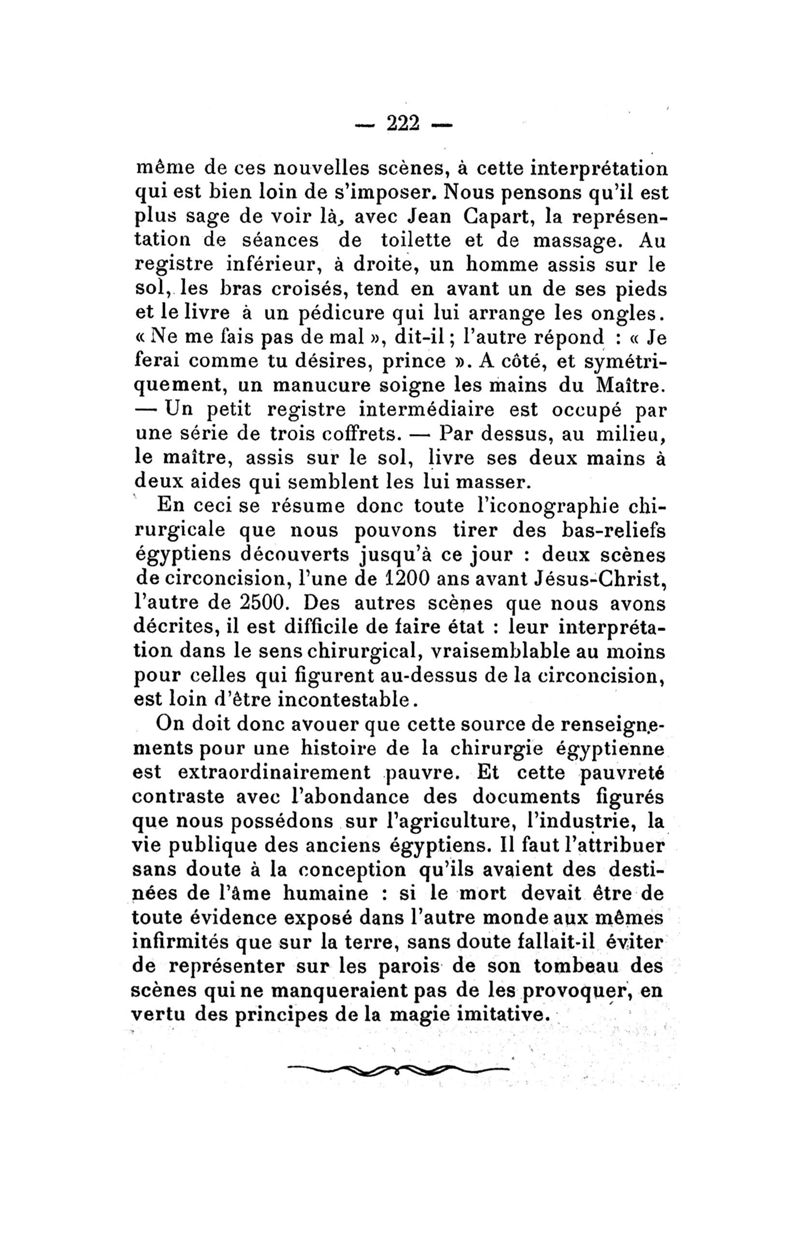 — 222 —

même de ces nouvelles scènes, à cette interprétation qui est bien loin de s'imposer. Nous pensons qu'il est plus sage de voir là, avec Jean Capart, la représentation de séances de toilette et de massage. Au registre inférieur, à droite, un homme assis sur le sol, les bras croisés, tend en avant un de ses pieds et le livre à un pédicure qui lui arrange les ongles. « Ne me fais pas de mal », dit-il ; l'autre répond : « Je ferai comme tu désires, prince ». A côté, et symétriquement, un manucure soigne les mains du Maître. — Un petit registre intermédiaire est occupé par une série de trois coffrets. — Par dessus, au milieu, le maître, assis sur le sol, livre ses deux mains à deux aides qui semblent les lui masser.

En ceci se résume donc toute l'iconographie chirurgicale que nous pouvons tirer des bas-reliefs égyptiens découverts jusqu'à ce jour : deux scènes de circoncision, l'une de 1200 ans avant Jésus-Christ, l'autre de 2500. Des autres scènes que nous avons décrites, il est difficile de faire état : leur interprétation dans le sens chirurgical, vraisemblable au moins pour celles qui figurent au-dessus de la circoncision, est loin d'être incontestable.

On doit donc avouer que cette source de renseignements pour une histoire de la chirurgie égyptienne est extraordinairement pauvre. Et cette pauvreté contraste avec l'abondance des documents figurés que nous possédons sur l'agriculture, l'industrie, la vie publique des anciens égyptiens. Il faut l'attribuer sans doute à la conception qu'ils avaient des destinées de l'âme humaine : si le mort devait être de toute évidence exposé dans l'autre monde aux mêmes infirmités que sur la terre, sans doute fallait-il éviter de représenter sur les parois de son tombeau des scènes qui ne manqueraient pas de les provoquer, en vertu des principes de la magie imitative.